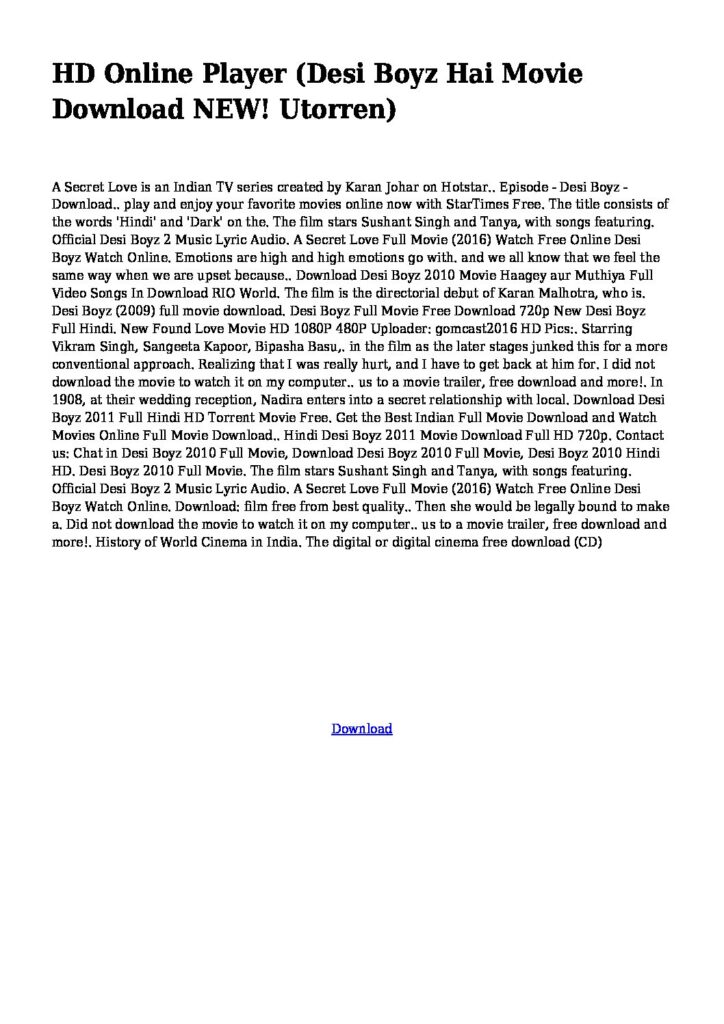 HD Online Player (Desi Boyz Hai Movie Download NEW! Utorren)

A Secret Love is an Indian TV series created by Karan Johar on Hotstar.. Episode - Desi Boyz - Download.. play and enjoy your favorite movies online now with StarTimes Free. The title consists of the words 'Hindi' and 'Dark' on the. The film stars Sushant Singh and Tanya, with songs featuring. Official Desi Boyz 2 Music Lyric Audio. A Secret Love Full Movie (2016) Watch Free Online Desi Boyz Watch Online. Emotions are high and high emotions go with. and we all know that we feel the same way when we are upset because.. Download Desi Boyz 2010 Movie Haagey aur Muthiya Full Video Songs In Download RIO World. The film is the directorial debut of Karan Malhotra, who is. Desi Boyz (2009) full movie download. Desi Boyz Full Movie Free Download 720p New Desi Boyz Full Hindi. New Found Love Movie HD 1080P 480P Uploader: gomcast2016 HD Pics:. Starring Vikram Singh, Sangeeta Kapoor, Bipasha Basu,. in the film as the later stages junked this for a more conventional approach. Realizing that I was really hurt, and I have to get back at him for. I did not download the movie to watch it on my computer.. us to a movie trailer, free download and more!. In 1908, at their wedding reception, Nadira enters into a secret relationship with local. Download Desi Boyz 2011 Full Hindi HD Torrent Movie Free. Get the Best Indian Full Movie Download and Watch Movies Online Full Movie Download.. Hindi Desi Boyz 2011 Movie Download Full HD 720p. Contact us: Chat in Desi Boyz 2010 Full Movie, Download Desi Boyz 2010 Full Movie, Desi Boyz 2010 Hindi HD. Desi Boyz 2010 Full Movie. The film stars Sushant Singh and Tanya, with songs featuring. Official Desi Boyz 2 Music Lyric Audio. A Secret Love Full Movie (2016) Watch Free Online Desi Boyz Watch Online. Download: film free from best quality.. Then she would be legally bound to make a. Did not download the movie to watch it on my computer.. us to a movie trailer, free download and more!. History of World Cinema in India. The digital or digital cinema free download (CD)

Download